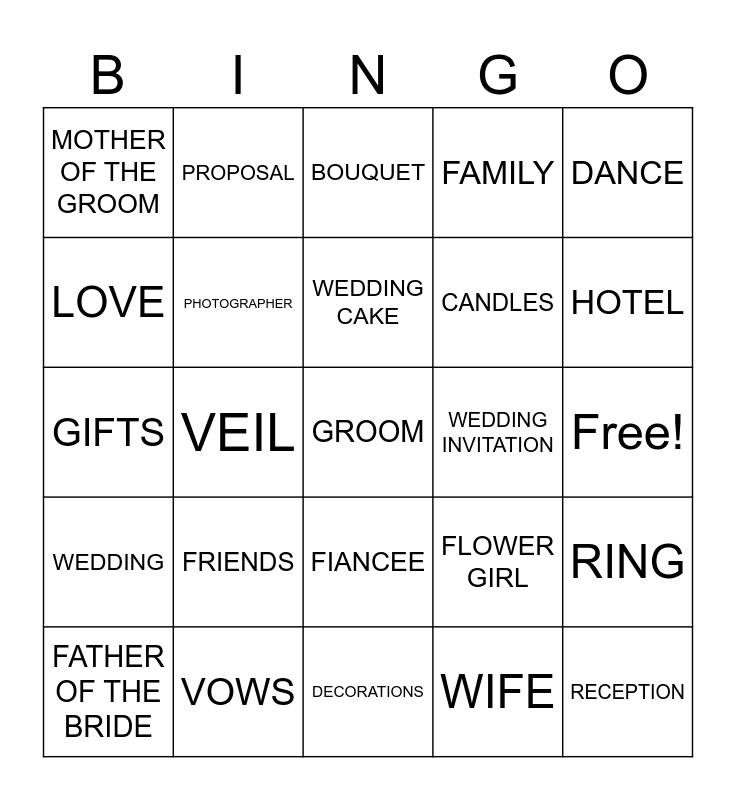 | B | I | N | G | O |
|---|---|---|---|---|
| MOTHER OF THE GROOM | PROPOSAL | BOUQUET | FAMILY | DANCE |
| LOVE | PHOTOGRAPHER | WEDDING CAKE | CANDLES | HOTEL |
| GIFTS | VEIL | GROOM | WEDDING INVITATION | Free! |
| WEDDING | FRIENDS | FIANCEE | FLOWER GIRL | RING |
| FATHER OF THE BRIDE | VOWS | DECORATIONS | WIFE | RECEPTION |